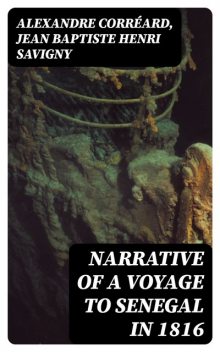 ALEXANDRE CORRÉARD, JEAN BAPTISTE HENRI SAVIGNY

NARRATIVE OF A VOYAGE TO SENEGAL IN 1816